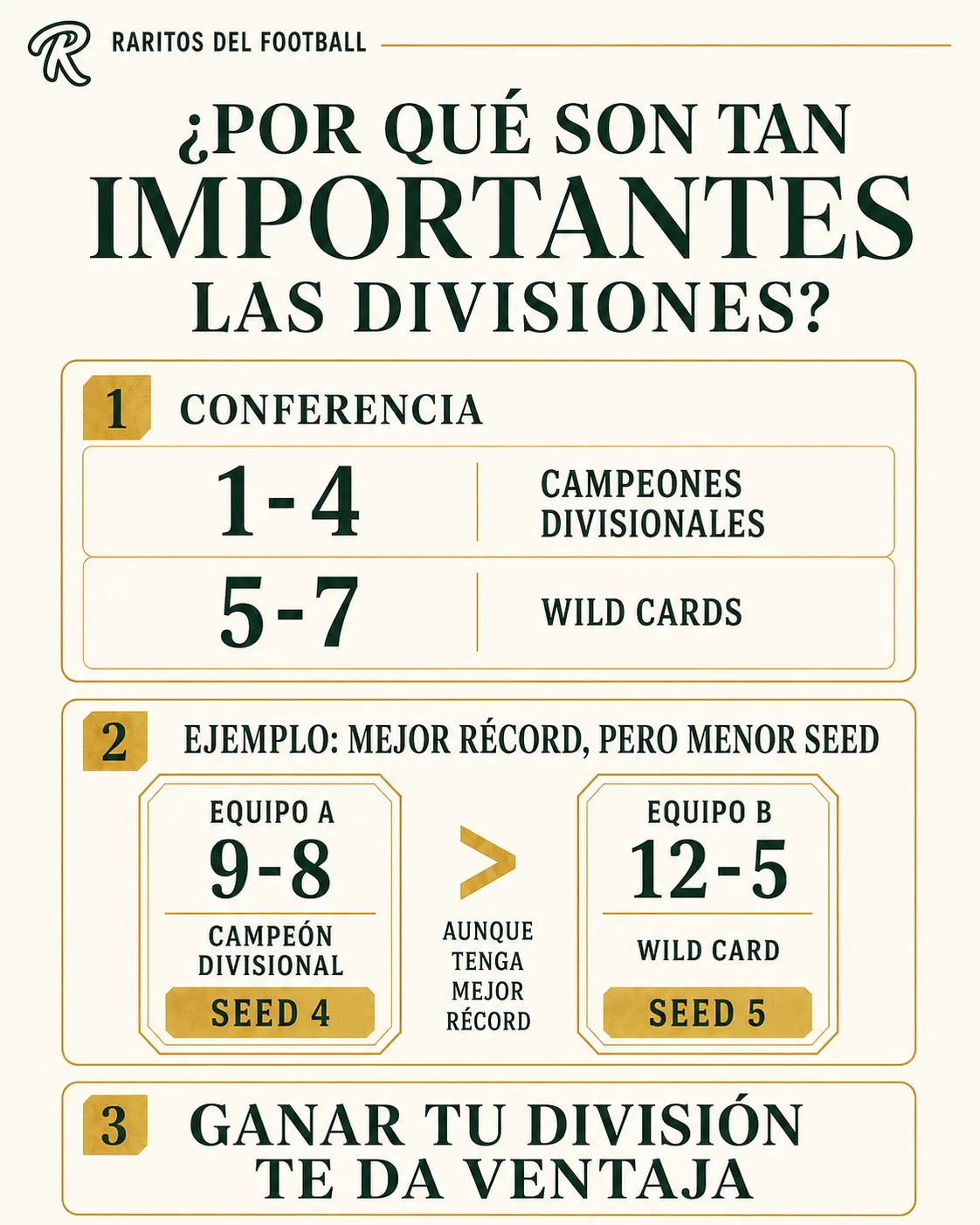 R RARITOS DEL FOOTBALL

¿POR QUÉ SON TAN IMPORTANTES LAS DIVISIONES?

1 CONFERENCIA

| 1-4 | CAMPEONES DIVISIONALES |
|---|---|
| 5-7 | WILD CARDS |

2 EJEMPLO: MEJOR RÉCORD, PERO MENOR SEED

EQUIPO A
9-8
CAMPEÓN DIVISIONAL
SEED 4

>
AUNQUE TENGA MEJOR RÉCORD

EQUIPO B
12-5
WILD CARD
SEED 5

3 GANAR TU DIVISIÓN TE DA VENTAJA